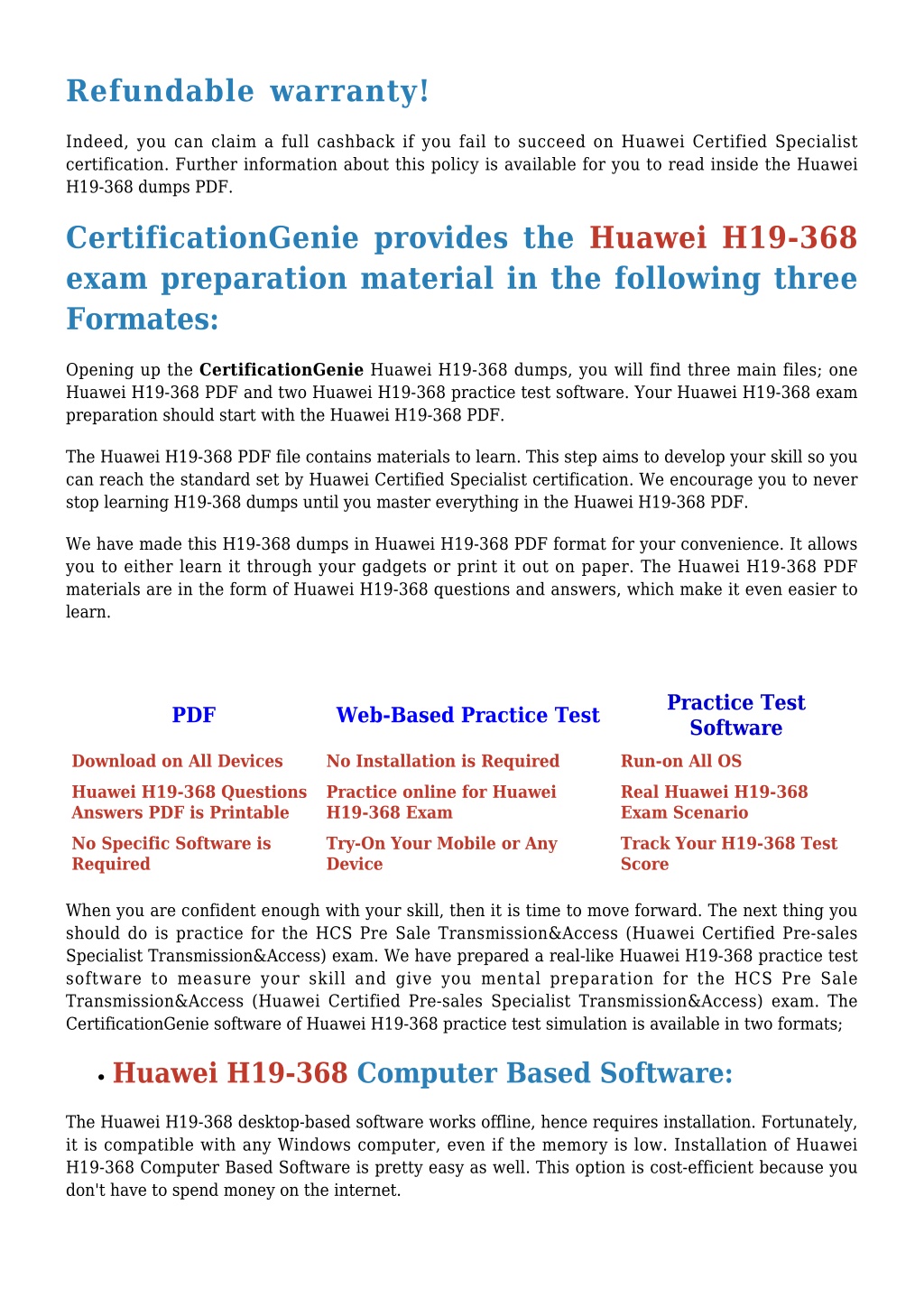 Refundable warranty!

Indeed, you can claim a full cashback if you fail to succeed on Huawei Certified Specialist certification. Further information about this policy is available for you to read inside the Huawei H19-368 dumps PDF.

CertificationGenie provides the Huawei H19-368 exam preparation material in the following three Formates:

Opening up the CertificationGenie Huawei H19-368 dumps, you will find three main files; one Huawei H19-368 PDF and two Huawei H19-368 practice test software. Your Huawei H19-368 exam preparation should start with the Huawei H19-368 PDF.

The Huawei H19-368 PDF file contains materials to learn. This step aims to develop your skill so you can reach the standard set by Huawei Certified Specialist certification. We encourage you to never stop learning H19-368 dumps until you master everything in the Huawei H19-368 PDF.

We have made this H19-368 dumps in Huawei H19-368 PDF format for your convenience. It allows you to either learn it through your gadgets or print it out on paper. The Huawei H19-368 PDF materials are in the form of Huawei H19-368 questions and answers, which make it even easier to learn.

| PDF | Web-Based Practice Test | Practice Test Software |
|---|---|---|
| Download on All Devices | No Installation is Required | Run-on All OS |
| Huawei H19-368 Questions Answers PDF is Printable | Practice online for Huawei H19-368 Exam | Real Huawei H19-368 Exam Scenario |
| No Specific Software is Required | Try-On Your Mobile or Any Device | Track Your H19-368 Test Score |

When you are confident enough with your skill, then it is time to move forward. The next thing you should do is practice for the HCS Pre Sale Transmission&Access (Huawei Certified Pre-sales Specialist Transmission&Access) exam. We have prepared a real-like Huawei H19-368 practice test software to measure your skill and give you mental preparation for the HCS Pre Sale Transmission&Access (Huawei Certified Pre-sales Specialist Transmission&Access) exam. The CertificationGenie software of Huawei H19-368 practice test simulation is available in two formats;

• Huawei H19-368 Computer Based Software:

The Huawei H19-368 desktop-based software works offline, hence requires installation. Fortunately, it is compatible with any Windows computer, even if the memory is low. Installation of Huawei H19-368 Computer Based Software is pretty easy as well. This option is cost-efficient because you don't have to spend money on the internet.